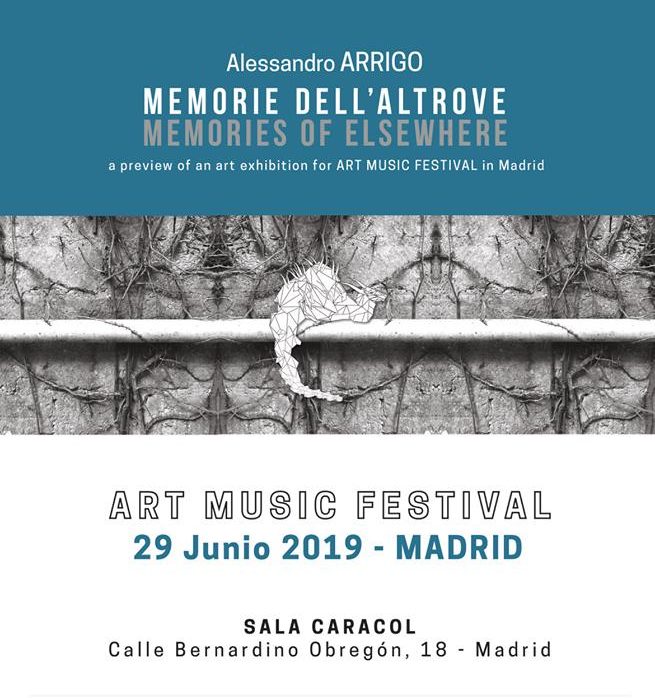 Alessandro ARRIGO
MEMORIE DELL'ALTROVE
MEMORIES OF ELSEWHERE
a preview of an art exhibition for ART MUSIC FESTIVAL in Madrid

ART MUSIC FESTIVAL
29 Junio 2019 - MADRID

SALA CARACOL
Calle Bernardino Obregón, 18 - Madrid